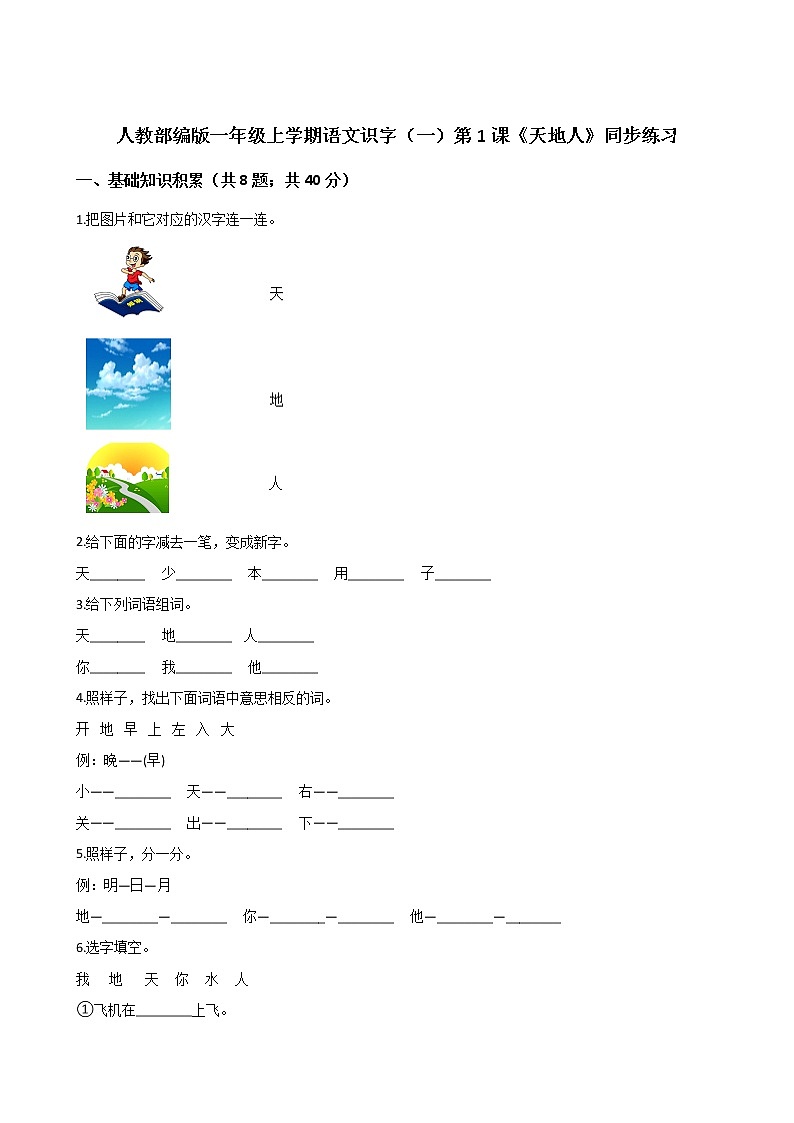 人教部编版一年级上学期语文识字（一）第1课《天地人》同步练习

一、基础知识积累（共8题；共40分）

1.把图片和它对应的汉字连一连。

天

地

人

2.给下面的字减去一笔，变成新字。

天________ 少________ 本________ 用________ 子________

3.给下列词语组词。

天________ 地________ 人________

你________ 我________ 他________

4.照样子，找出下面词语中意思相反的词。

开 地 早 上 左 入 大

例：晚——(早)

小——________ 天——________ 右——________

关——________ 出——________ 下——________

5.照样子，分一分。

例：明—日—月

地—________—________ 你—________—________ 他—________—________

6.选字填空。

我 地 天 你 水 人

①飞机在________上飞。